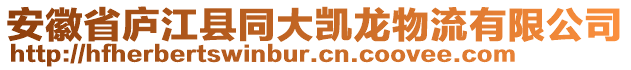 安徽省庐江县同大凯龙物流有限公司
http://hfherbertswinbur.cn.coovee.com